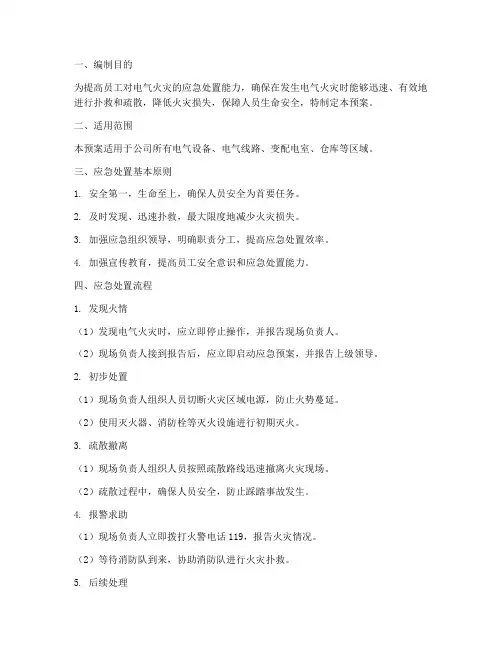 一、编制目的

为提高员工对电气火灾的应急处置能力，确保在发生电气火灾时能够迅速、有效地进行扑救和疏散，降低火灾损失，保障人员生命安全，特制定本预案。

二、适用范围

本预案适用于公司所有电气设备、电气线路、变配电室、仓库等区域。

三、应急处置基本原则

1. 安全第一，生命至上，确保人员安全为首要任务。

2. 及时发现、迅速扑救，最大限度地减少火灾损失。

3. 加强应急组织领导，明确职责分工，提高应急处置效率。

4. 加强宣传教育，提高员工安全意识和应急处置能力。

四、应急处置流程

1. 发现火情

（1）发现电气火灾时，应立即停止操作，并报告现场负责人。

（2）现场负责人接到报告后，应立即启动应急预案，并报告上级领导。

2. 初步处置

（1）现场负责人组织人员切断火灾区域电源，防止火势蔓延。

（2）使用灭火器、消防栓等灭火设施进行初期灭火。

3. 疏散撤离

（1）现场负责人组织人员按照疏散路线迅速撤离火灾现场。

（2）疏散过程中，确保人员安全，防止踩踏事故发生。

4. 报警求助

（1）现场负责人立即拨打火警电话 119，报告火灾情况。

（2）等待消防队到来，协助消防队进行火灾扑救。

5. 后续处理